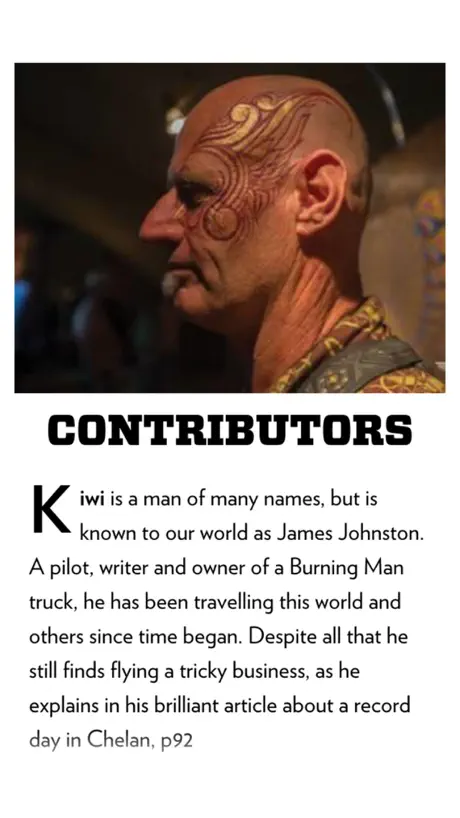 CONTRIBUTORS

Kiwi is a man of many names, but is known to our world as James Johnston. A pilot, writer and owner of a Burning Man truck, he has been travelling this world and others since time began. Despite all that he still finds flying a tricky business, as he explains in his brilliant article about a record day in Chelan, p92